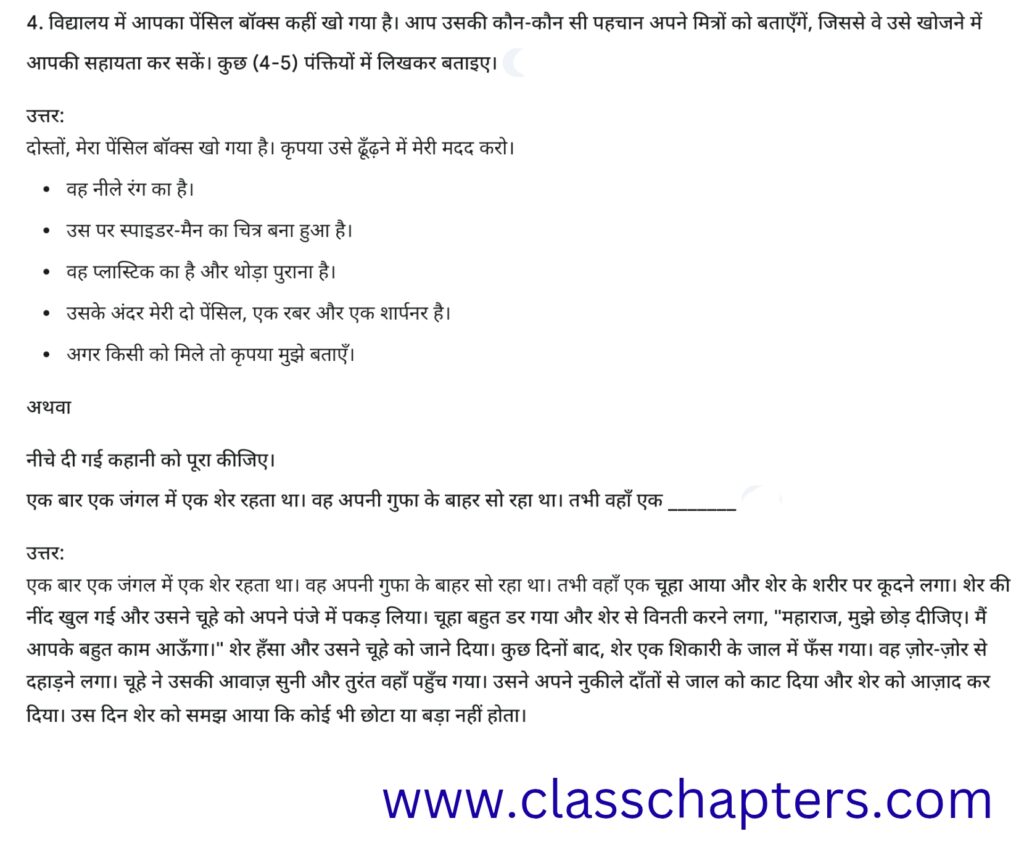 4. विद्यालय में आपका पेंसिल बॉक्स कहीं खो गया है। आप उसकी कौन-कौन सी पहचान अपने मित्रों को बताएँगें, जिससे वे उसे खोजने में आपकी सहायता कर सकें। कुछ (4-5) पंक्तियों में लिखकर बताइए।

उत्तर:
दोस्तों, मेरा पेंसिल बॉक्स खो गया है। कृपया उसे ढूँढ़ने में मेरी मदद करो।

• वह नीले रंग का है।
• उस पर स्पाइडर-मैन का चित्र बना हुआ है।
• वह प्लास्टिक का है और थोड़ा पुराना है।
• उसके अंदर मेरी दो पेंसिल, एक रबर और एक शार्पनर है।
• अगर किसी को मिले तो कृपया मुझे बताएँ।

अथवा

नीचे दी गई कहानी को पूरा कीजिए।

एक बार एक जंगल में एक शेर रहता था। वह अपनी गुफा के बाहर सो रहा था। तभी वहाँ एक ____

उत्तर:
एक बार एक जंगल में एक शेर रहता था। वह अपनी गुफा के बाहर सो रहा था। तभी वहाँ एक चूहा आया और शेर के शरीर पर कूदने लगा। शेर की नींद खुल गई और उसने चूहे को अपने पंजे में पकड़ लिया। चूहा बहुत डर गया और शेर से विनती करने लगा, "महाराज, मुझे छोड़ दीजिए। मैं आपके बहुत काम आऊँगा।" शेर हँसा और उसने चूहे को जाने दिया। कुछ दिनों बाद, शेर एक शिकारी के जाल में फँस गया। वह ज़ोर-ज़ोर से दहाड़ने लगा। चूहे ने उसकी आवाज़ सुनी और तुरंत वहाँ पहुँच गया। उसने अपने नुकीले दाँतों से जाल को काट दिया और शेर को आज़ाद कर दिया। उस दिन शेर को समझ आया कि कोई भी छोटा या बड़ा नहीं होता।

www.classchapters.com